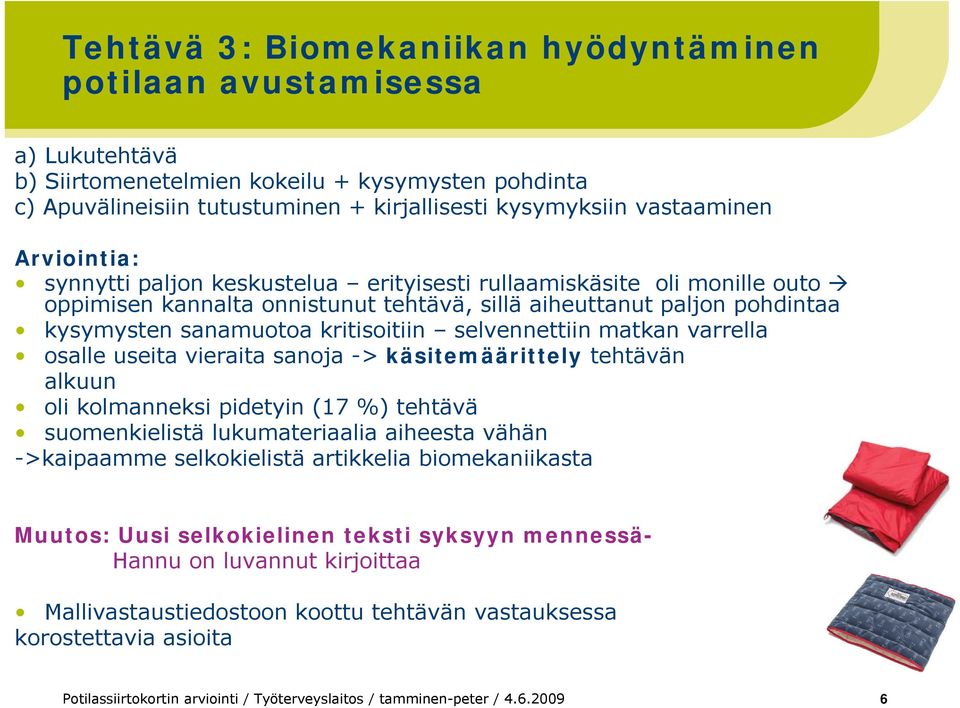 Tehtävä 3: Biomekaniikan hyödyntäminen potilaan avustamisessa

a) Lukutehtävä
b) Siirtomenetelmien kokeilu + kysymysten pohdinta
c) Apuvälineisiin tutustuminen + kirjallisesti kysymyksiin vastaaminen

Arviointia:
• synnytti paljon keskustelua – erityisesti rullaamiskäsite oli monille outo → oppimisen kannalta onnistunut tehtävä, sillä aiheuttanut paljon pohdintaa
• kysymysten sanamuotoa kritisoitiin – selvennettiin matkan varrella
• osalle useita vieraita sanoja -> käsitemäärittely tehtävän alkuun
• oli kolmanneksi pidetyin (17 %) tehtävä
• suomenkielistä lukumateriaalia aiheesta vähän
->kaipaamme selkokielistä artikkelia biomekaniikasta

Muutos: Uusi selkokielinen teksti syksyyn mennessä- Hannu on luvannut kirjoittaa

• Mallivastaustiedostoon koottu tehtävän vastauksessa korostettavia asioita

Potilassiirtokortin arviointi / Työterveyslaitos / tamminen-peter / 4.6.2009 6